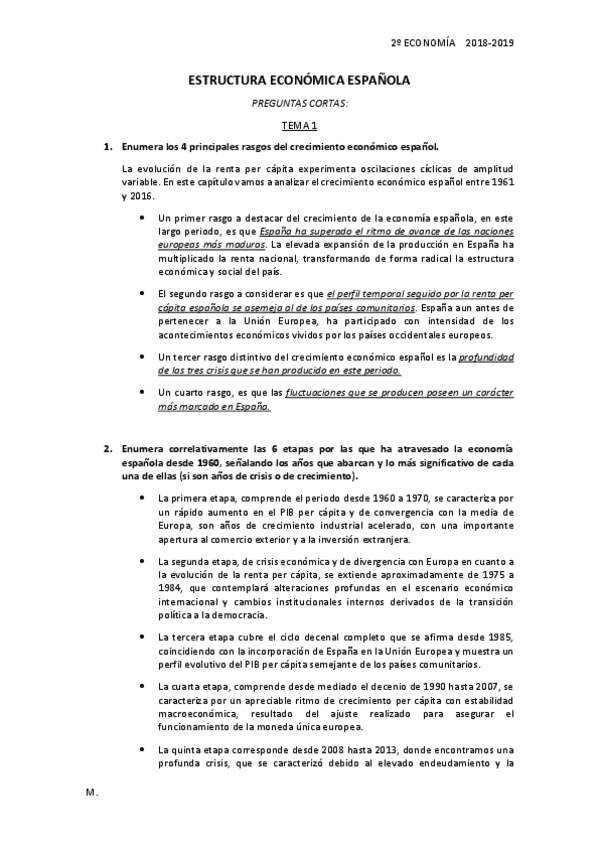 2º ECONOMÍA 2018-2019

ESTRUCTURA ECONÓMICA ESPAÑOLA

PREGUNTAS CORTAS:

TEMA 1

1. Enumera los 4 principales rasgos del crecimiento económico español.

La evolución de la renta per cápita experimenta oscilaciones cíclicas de amplitud variable. En este capítulo vamos a analizar el crecimiento económico español entre 1961 y 2016.

• Un primer rasgo a destacar del crecimiento de la economía española, en este largo periodo, es que España ha superado el ritmo de avance de las naciones europeas más maduras. La elevada expansión de la producción en España ha multiplicado la renta nacional, transformando de forma radical la estructura económica y social del país.

• El segundo rasgo a considerar es que el perfil temporal seguido por la renta per cápita española se asemeja al de los países comunitarios. España aun antes de pertenecer a la Unión Europea, ha participado con intensidad de los acontecimientos económicos vividos por los países occidentales europeos.

• Un tercer rasgo distintivo del crecimiento económico español es la profundidad de las tres crisis que se han producido en este periodo.

• Un cuarto rasgo, es que las fluctuaciones que se producen poseen un carácter más marcado en España.

2. Enumera correlativamente las 6 etapas por las que ha atravesado la economía española desde 1960, señalando los años que abarcan y lo más significativo de cada una de ellas (si son años de crisis o de crecimiento).

• La primera etapa, comprende el periodo desde 1960 a 1970, se caracteriza por un rápido aumento en el PIB per cápita y de convergencia con la media de Europa, son años de crecimiento industrial acelerado, con una importante apertura al comercio exterior y a la inversión extranjera.

• La segunda etapa, de crisis económica y de divergencia con Europa en cuanto a la evolución de la renta per cápita, se extiende aproximadamente de 1975 a 1984, que contemplará alteraciones profundas en el escenario económico internacional y cambios institucionales internos derivados de la transición política a la democracia.

• La tercera etapa cubre el ciclo decenal completo que se afirma desde 1985, coincidiendo con la incorporación de España en la Unión Europea y muestra un perfil evolutivo del PIB per cápita semejante de los países comunitarios.

• La cuarta etapa, comprende desde mediado el decenio de 1990 hasta 2007, se caracteriza por un apreciable ritmo de crecimiento per cápita con estabilidad macroeconómica, resultado del ajuste realizado para asegurar el funcionamiento de la moneda única europea.

• La quinta etapa corresponde desde 2008 hasta 2013, donde encontramos una profunda crisis, que se caracterizó debido al elevado endeudamiento y la

M.